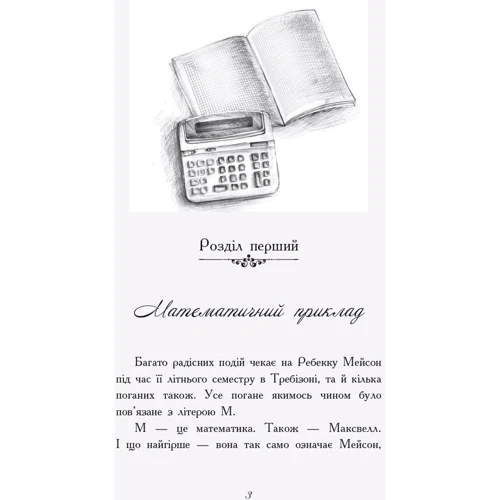 Розділ перший

Математичний приклад

Багато радісних подій чекає на Ребекку Мейсон під час її літнього семестру в Требізоні, та й кілька поганих також. Усе погане якимось чином було пов'язане з літерою М.

М — це математика. Також — Максвелл. І що найгірше — вона так само означає Мейсон,

3